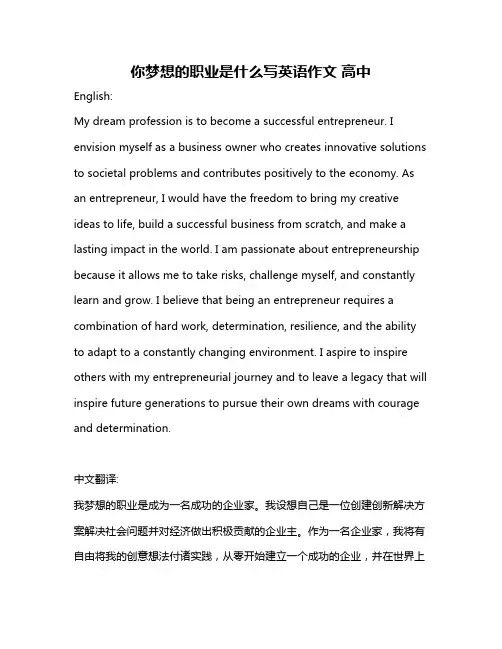 你梦想的职业是什么写英语作文 高中

English:

My dream profession is to become a successful entrepreneur. I envision myself as a business owner who creates innovative solutions to societal problems and contributes positively to the economy. As an entrepreneur, I would have the freedom to bring my creative ideas to life, build a successful business from scratch, and make a lasting impact in the world. I am passionate about entrepreneurship because it allows me to take risks, challenge myself, and constantly learn and grow. I believe that being an entrepreneur requires a combination of hard work, determination, resilience, and the ability to adapt to a constantly changing environment. I aspire to inspire others with my entrepreneurial journey and to leave a legacy that will inspire future generations to pursue their own dreams with courage and determination.

中文翻译:

我梦想的职业是成为一名成功的企业家。我设想自己是一位创建创新解决方案解决社会问题并对经济做出积极贡献的企业主。作为一名企业家，我将有自由将我的创意想法付诸实践，从零开始建立一个成功的企业，并在世界上